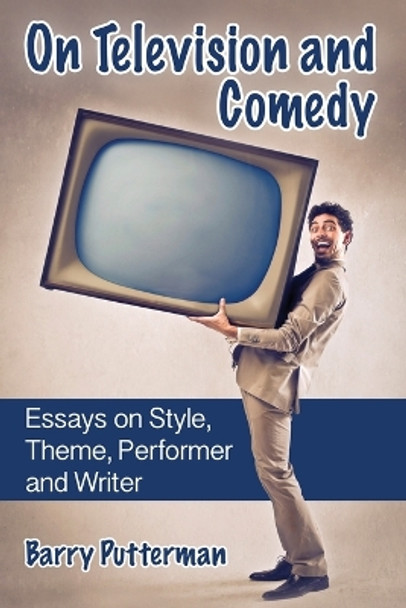 On Television and Comedy

Essays on Style, Theme, Performer and Writer

Barry Putterman